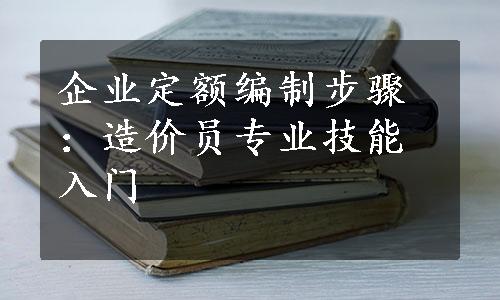 企业定额编制步骤：造价员专业技能入门